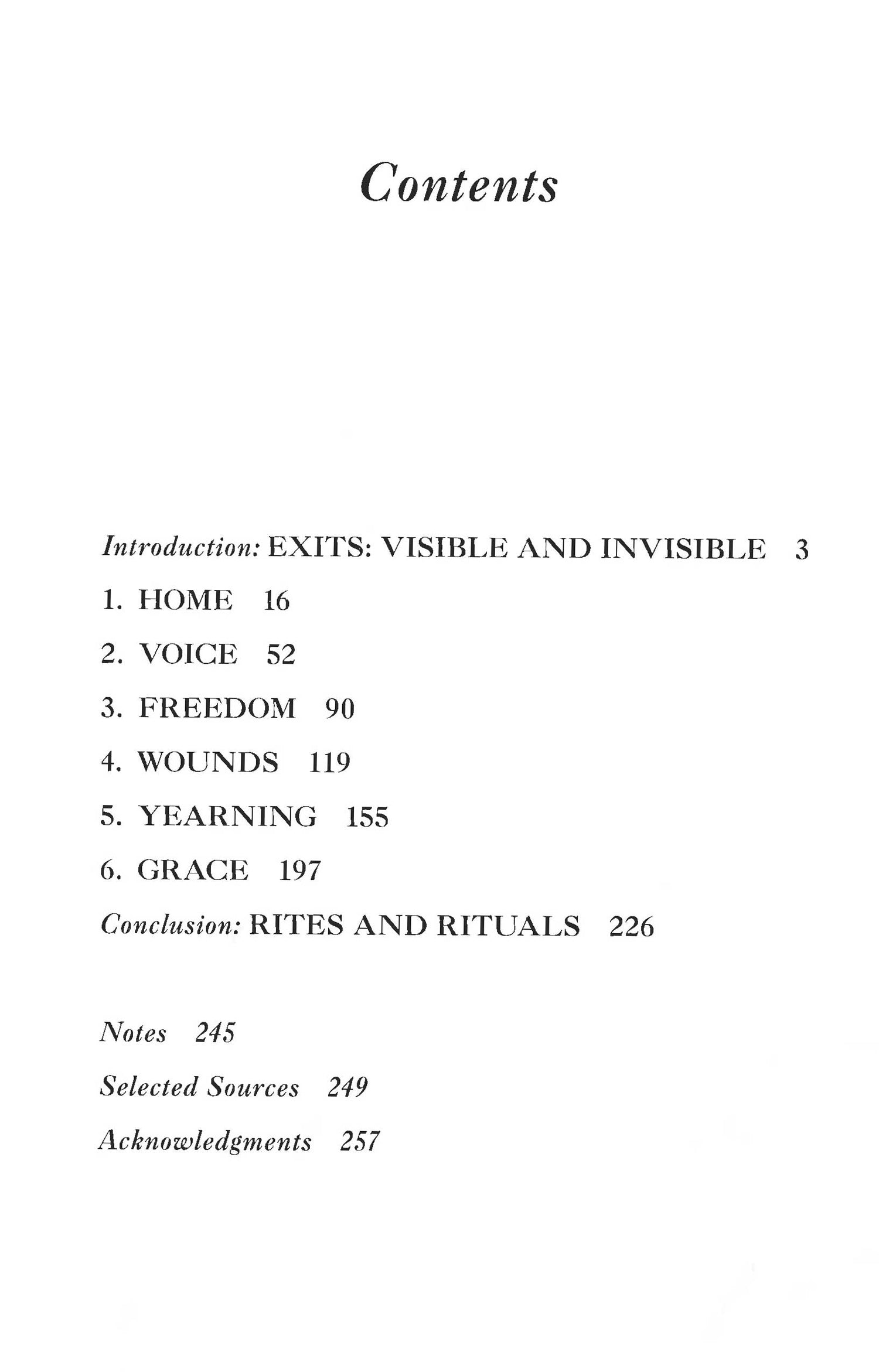 Contents

Introduction: EXITS: VISIBLE AND INVISIBLE 3

1. HOME 16

2. VOICE 52

3. FREEDOM 90

4. WOUNDS 119

5. YEARNING 155

6. GRACE 197

Conclusion: RITES AND RITUALS 226

Notes 245

Selected Sources 249

Acknowledgments 257